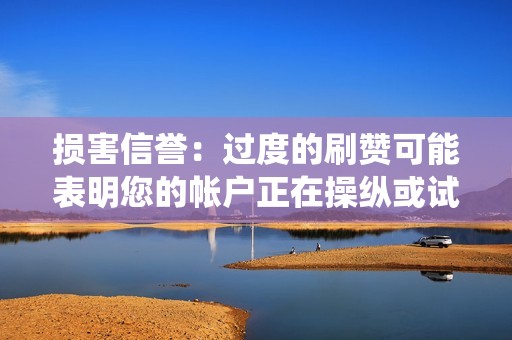 损害信誉：过度的刷赞可能表明您的帐户正在操纵或试